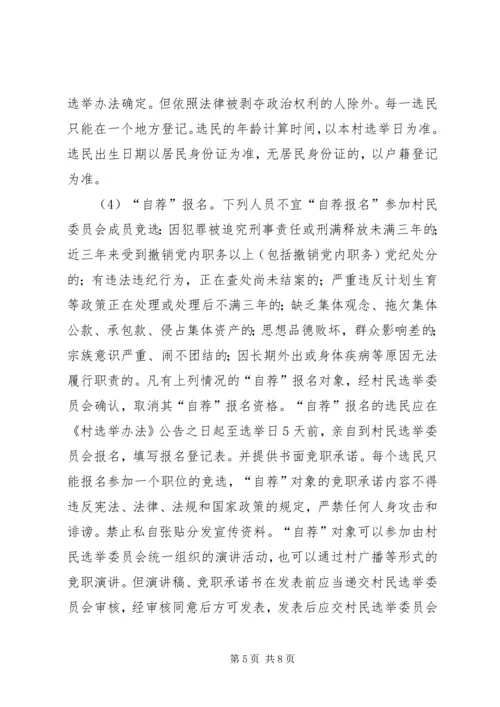 选举办法确定。但依照法律被剥夺政治权利的人除外。每一选民只能在一个地方登记。选民的年龄计算时间，以本村选举日为准。选民出生日期以居民身份证为准，无居民身份证的，以户籍登记为准。

（4）“自荐”报名。下列人员不宜“自荐报名”参加村民委员会成员竞选：因犯罪被追究刑事责任或刑满释放未满三年的；近三年来受到撤销党内职务以上（包括撤销党内职务）党纪处分的；有违法违纪行为，正在查处尚未结案的；严重违反计划生育等政策正在处理或处理后不满三年的；缺乏集体观念、拖欠集体公款、承包款、侵占集体资产的；思想品德败坏，群众影响差的；宗族意识严重、闹不团结的；因长期外出或身体疾病等原因无法履行职责的。凡有上列情况的“自荐”报名对象，经村民选举委员会确认，取消其“自荐”报名资格。“自荐”报名的选民应在《村选举办法》公告之日起至选举日5天前，亲自到村民选举委员会报名，填写报名登记表。并提供书面竞职承诺。每个选民只能报名参加一个职位的竞选，“自荐”对象的竞职承诺内容不得违反宪法、法律、法规和国家政策的规定，严禁任何人身攻击和诽谤。禁止私自张贴分发宣传资料。“自荐”对象可以参加由村民选举委员会统一组织的演讲活动，也可以通过村广播等形式的竞职演讲。但演讲稿、竞职承诺书在发表前应当递交村民选举委员会审核，经审核同意后方可发表，发表后应交村民选举委员会

第5页 共8页